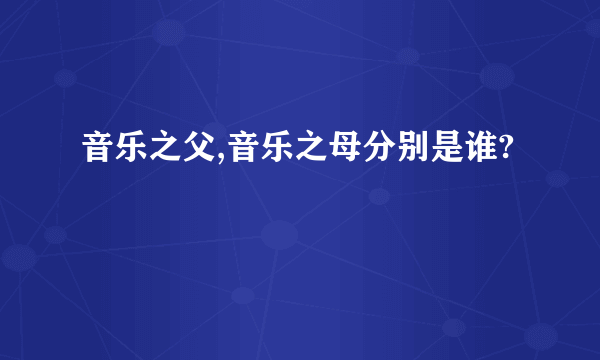 音乐之父,音乐之母分别是谁?